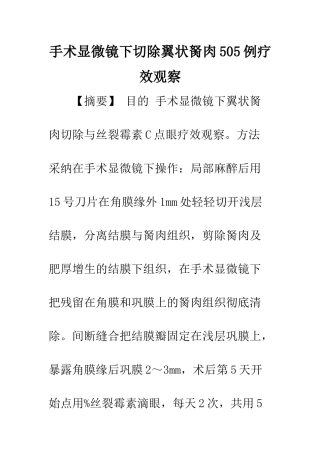 手术显微镜下切除翼状胬肉505例疗效观察

【摘要】 目的 手术显微镜下翼状胬肉切除与丝裂霉素C点眼疗效观察。方法 采纳在手术显微镜下操作：局部麻醉后用15号刀片在角膜缘外1mm处轻轻切开浅层结膜，分离结膜与胬肉组织，剪除胬肉及肥厚增生的结膜下组织，在手术显微镜下把残留在角膜和巩膜上的胬肉组织彻底清除。间断缝合把结膜瓣固定在浅层巩膜上，暴露角膜缘后巩膜2～3mm，术后第5天开始点用%丝裂霉素滴眼，每天2次，共用5